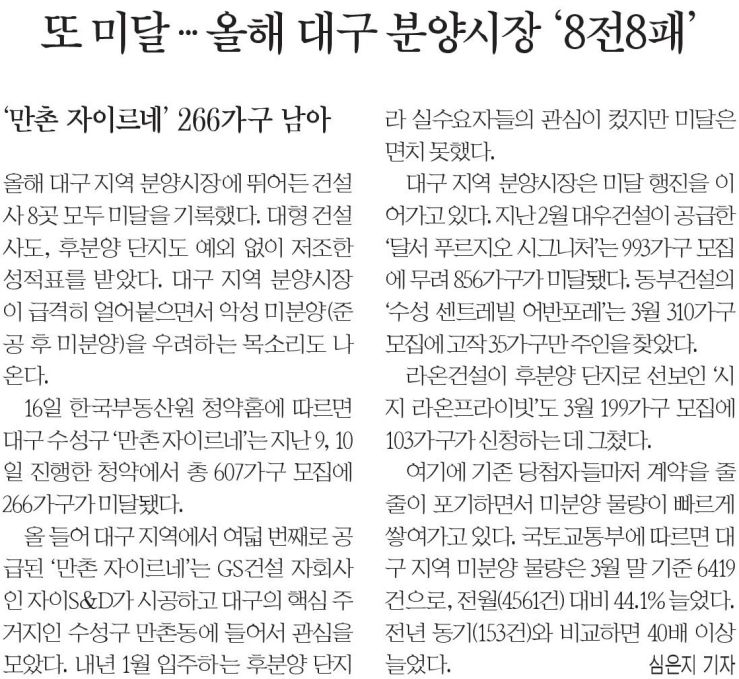 또 미달 … 올해 대구 분양시장 '8전8패'

'만촌 자이르네' 266가구 남아

올해 대구 지역 분양시장에 뛰어든 건설사 8곳 모두 미달을 기록했다. 대형 건설사도, 후분양 단지도 예외 없이 저조한 성적표를 받았다. 대구 지역 분양시장이 급격히 얼어붙으면서 악성 미분양(준공 후 미분양)을 우려하는 목소리도 나온다.

16일 한국부동산원 청약홈에 따르면 대구 수성구 '만촌 자이르네'는 지난 9, 10일 진행한 청약에서 총 607가구 모집에 266가구가 미달됐다.

올 들어 대구 지역에서 여덟 번째로 공급된 '만촌 자이르네'는 GS건설 자회사인 자이S&D가 시공하고 대구의 핵심 주거지인 수성구 만촌동에 들어서 관심을 모았다. 내년 1월 입주하는 후분양 단지라 실수요자들의 관심이 컸지만 미달은 면치 못했다.

대구 지역 분양시장은 미달 행진을 이어가고 있다. 지난 2월 대우건설이 공급한 '달서 푸르지오 시그니처'는 993가구 모집에 무려 856가구가 미달됐다. 동부건설의 '수성 센트레빌 어반포레'는 3월 310가구 모집에 고작 35가구만 주인을 찾았다.

라온건설이 후분양 단지로 선보인 '시지 라온프라이빗'도 3월 199가구 모집에 103가구가 신청하는 데 그쳤다.

여기에 기존 당첨자들마저 계약을 줄줄이 포기하면서 미분양 물량이 빠르게 쌓여가고 있다. 국토교통부에 따르면 대구 지역 미분양 물량은 3월 말 기준 6419건으로, 전월(4561건) 대비 44.1% 늘었다. 전년 동기(153건)와 비교하면 40배 이상 늘었다.

심은지 기자